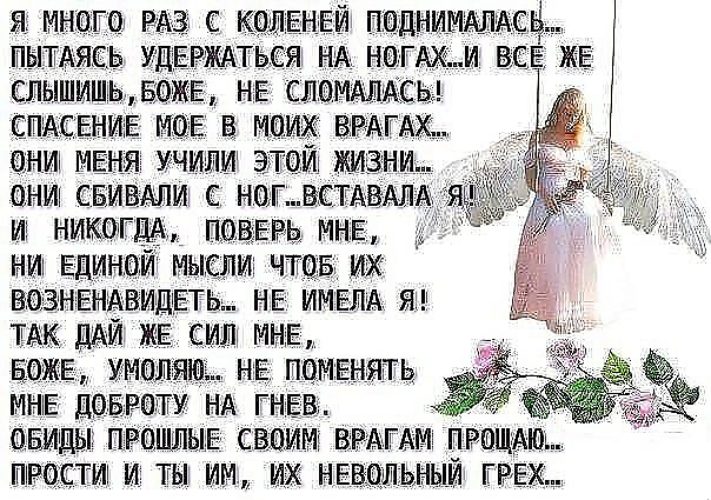 Я МНОГО РАЗ С КОЛЕНЕЙ ПОДНИМАЛАСЬ...
ПЫТАЯСЬ УДЕРЖАТЬСЯ НА НОГАХ...И ВСЕ ЖЕ
СЛЫШИШЬ,БОЖЕ, НЕ СЛОМАЛАСЬ!
СПАСЕНИЕ МОЕ В МОИХ ВРАГАХ...
ОНИ МЕНЯ УЧИЛИ ЭТОЙ ЖИЗНИ...
ОНИ СБИВАЛИ С НОГ...ВСТАВАЛА Я!
И НИКОГДА, ПОВЕРЬ МНЕ,
НИ ЕДИНОЙ МЫСЛИ ЧТОБ ИХ
ВОЗНЕНАВИДЕТЬ... НЕ ИМЕЛА Я!
ТАК ДАЙ ЖЕ СИЛ МНЕ,
БОЖЕ, УМОЛЯЮ... НЕ ПОМЕНЯТЬ
МНЕ ДОБРОТУ НА ГНЕВ.
ОБИДЫ ПРОШЛЫЕ СВОИМ ВРАГАМ ПРОЩАЮ...
ПРОСТИ И ТЫ ИМ, ИХ НЕВОЛЬНЫЙ ГРЕХ...